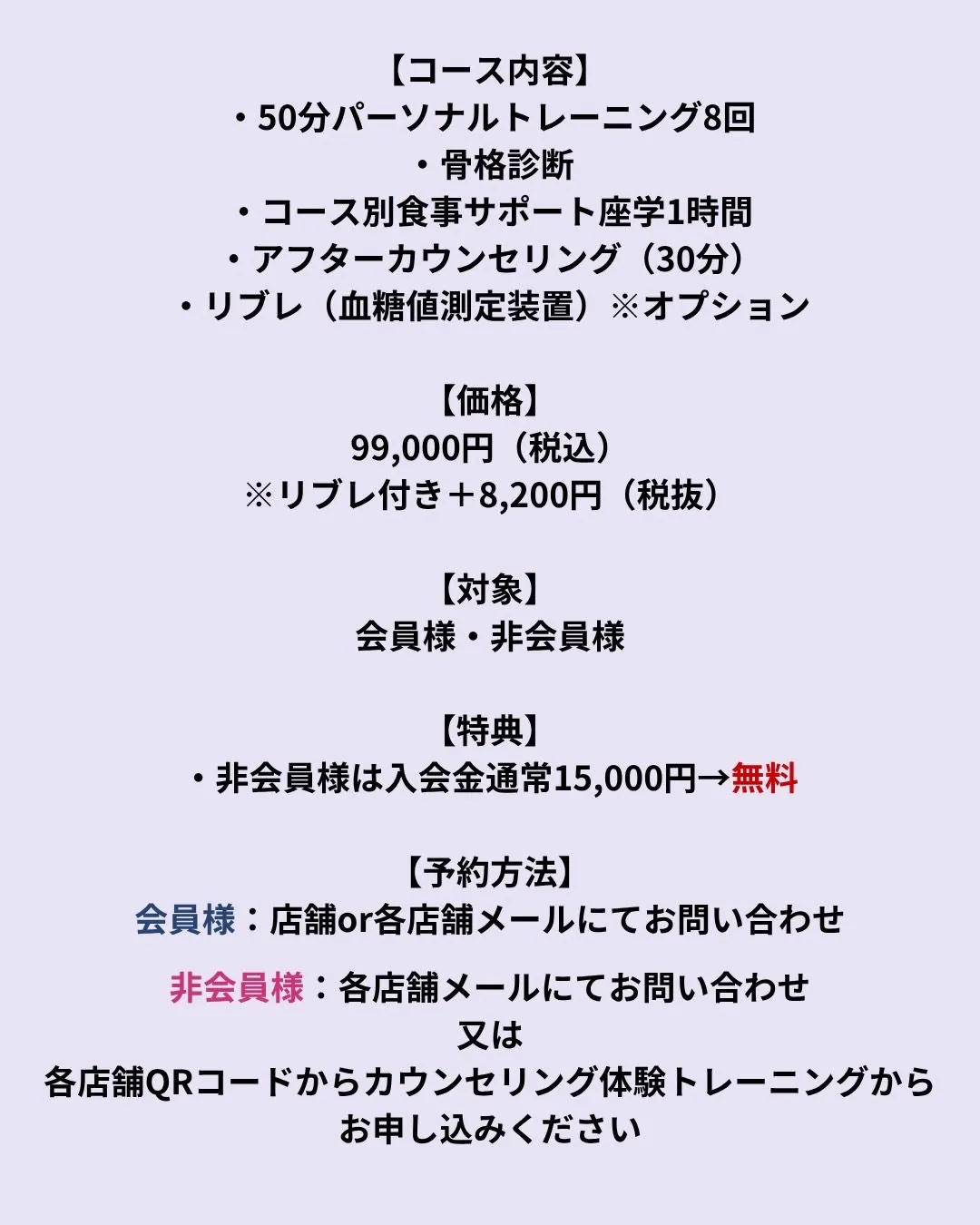 【コース内容】
・50分パーソナルトレーニング8回
・骨格診断
・コース別食事サポート座学1時間
・アフターカウンセリング（30分）
・リブレ（血糖値測定装置）※オプション

【価格】
99,000円（税込）
※リブレ付き＋8,200円（税抜）

【対象】
会員様・非会員様

【特典】
・非会員様は入会金通常15,000円→無料

【予約方法】
会員様：店舗or各店舗メールにてお問い合わせ

非会員様：各店舗メールにてお問い合わせ
又は
各店舗QRコードからカウンセリング体験トレーニングから
お申し込みください